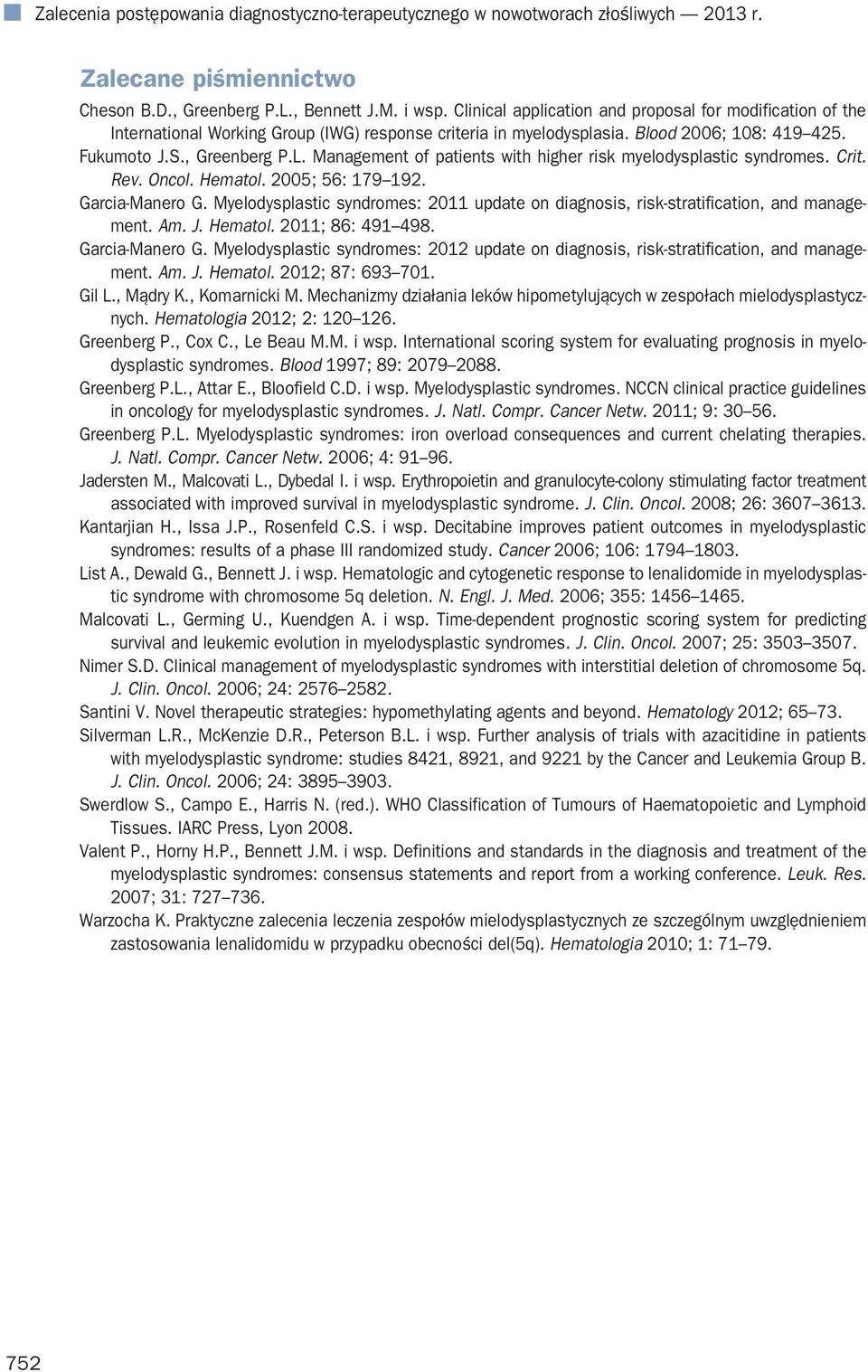 Zalecenia postępowania diagnostyczno-terapeutycznego w nowotworach złośliwych — 2013 r.

Zalecane piśmiennictwo

Cheson B.D., Greenberg P.L., Bennett J.M. i wsp. Clinical application and proposal for modification of the International Working Group (IWG) response criteria in myelodysplasia. Blood 2006; 108: 419–425.

Fukumoto J.S., Greenberg P.L. Management of patients with higher risk myelodysplastic syndromes. Crit. Rev. Oncol. Hematol. 2005; 56: 179–192.

Garcia-Manero G. Myelodysplastic syndromes: 2011 update on diagnosis, risk-stratification, and management. Am. J. Hematol. 2011; 86: 491–498.

Garcia-Manero G. Myelodysplastic syndromes: 2012 update on diagnosis, risk-stratification, and management. Am. J. Hematol. 2012; 87: 693–701.

Gil L., Mądry K., Komarnicki M. Mechanizmy działania leków hipometylujących w zespołach mielodysplastycznych. Hematologia 2012; 2: 120–126.

Greenberg P., Cox C., Le Beau M.M. i wsp. International scoring system for evaluating prognosis in myelodysplastic syndromes. Blood 1997; 89: 2079–2088.

Greenberg P.L., Attar E., Bloofield C.D. i wsp. Myelodysplastic syndromes. NCCN clinical practice guidelines in oncology for myelodysplastic syndromes. J. Natl. Compr. Cancer Netw. 2011; 9: 30–56.

Greenberg P.L. Myelodysplastic syndromes: iron overload consequences and current chelating therapies. J. Natl. Compr. Cancer Netw. 2006; 4: 91–96.

Jadersten M., Malcovati L., Dybedal I. i wsp. Erythropoietin and granulocyte-colony stimulating factor treatment associated with improved survival in myelodysplastic syndrome. J. Clin. Oncol. 2008; 26: 3607–3613.

Kantarjian H., Issa J.P., Rosenfeld C.S. i wsp. Decitabine improves patient outcomes in myelodysplastic syndromes: results of a phase III randomized study. Cancer 2006; 106: 1794–1803.

List A., Dewald G., Bennett J. i wsp. Hematologic and cytogenetic response to lenalidomide in myelodysplastic syndrome with chromosome 5q deletion. N. Engl. J. Med. 2006; 355: 1456–1465.

Malcovati L., Germing U., Kuendgen A. i wsp. Time-dependent prognostic scoring system for predicting survival and leukemic evolution in myelodysplastic syndromes. J. Clin. Oncol. 2007; 25: 3503–3507.

Nimer S.D. Clinical management of myelodysplastic syndromes with interstitial deletion of chromosome 5q. J. Clin. Oncol. 2006; 24: 2576–2582.

Santini V. Novel therapeutic strategies: hypomethylating agents and beyond. Hematology 2012; 65–73.

Silverman L.R., McKenzie D.R., Peterson B.L. i wsp. Further analysis of trials with azacitidine in patients with myelodysplastic syndrome: studies 8421, 8921, and 9221 by the Cancer and Leukemia Group B. J. Clin. Oncol. 2006; 24: 3895–3903.

Swerdlow S., Campo E., Harris N. (red.). WHO Classification of Tumours of Haematopoietic and Lymphoid Tissues. IARC Press, Lyon 2008.

Valent P., Horny H.P., Bennett J.M. i wsp. Definitions and standards in the diagnosis and treatment of the myelodysplastic syndromes: consensus statements and report from a working conference. Leuk. Res. 2007; 31: 727–736.

Warzocha K. Praktyczne zalecenia leczenia zespołów mielodysplastycznych ze szczególnym uwzględnieniem zastosowania lenalidomidu w przypadku obecności del(5q). Hematologia 2010; 1: 71–79.

752